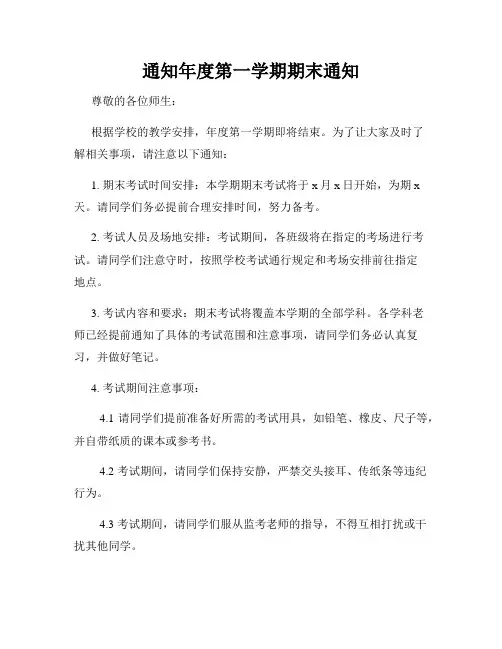 通知年度第一学期期末通知

尊敬的各位师生：

根据学校的教学安排，年度第一学期即将结束。为了让大家及时了解相关事项，请注意以下通知：

1. 期末考试时间安排：本学期期末考试将于 x 月 x 日开始，为期 x 天。请同学们务必提前合理安排时间，努力备考。

2. 考试人员及场地安排：考试期间，各班级将在指定的考场进行考试。请同学们注意守时，按照学校考试通行规定和考场安排前往指定地点。

3. 考试内容和要求：期末考试将覆盖本学期的全部学科。各学科老师已经提前通知了具体的考试范围和注意事项，请同学们务必认真复习，并做好笔记。

4. 考试期间注意事项：

4.1 请同学们提前准备好所需的考试用具，如铅笔、橡皮、尺子等，并自带纸质的课本或参考书。

4.2 考试期间，请同学们保持安静，严禁交头接耳、传纸条等违纪行为。

4.3 考试期间，请同学们服从监考老师的指导，不得互相打扰或干扰其他同学。